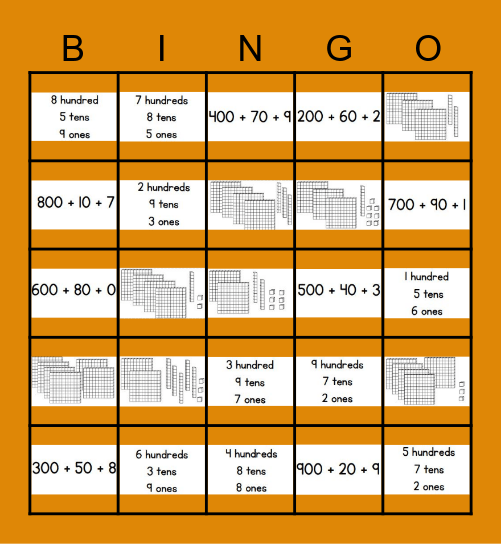 | B | I | N | G | O |
|---|---|---|---|---|
| 8 hundred 5 tens 9 ones | 7 hundreds 8 tens 5 ones | 400 + 70 + 9 | 200 + 60 + 2 | |
| 800 + 10 + 7 | 2 hundreds 9 tens 3 ones | | | 700 + 90 + 1 |
| 600 + 80 + 0 | | | 500 + 40 + 3 | 1 hundred 5 tens 6 ones |
| | | 3 hundred 9 tens 7 ones | 9 hundreds 7 tens 2 ones | |
| 300 + 50 + 8 | 6 hundreds 3 tens 9 ones | 4 hundreds 8 tens 8 ones | 900 + 20 + 9 | 5 hundreds 7 tens 2 ones |